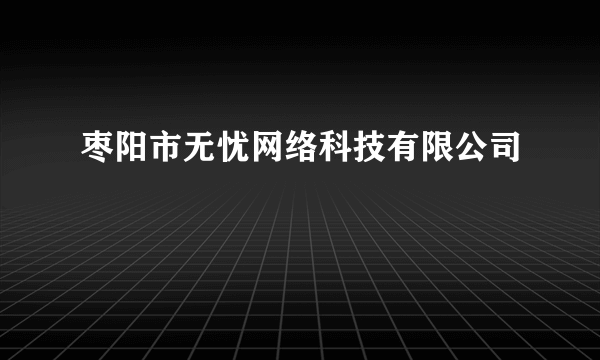 枣阳市无忧网络科技有限公司